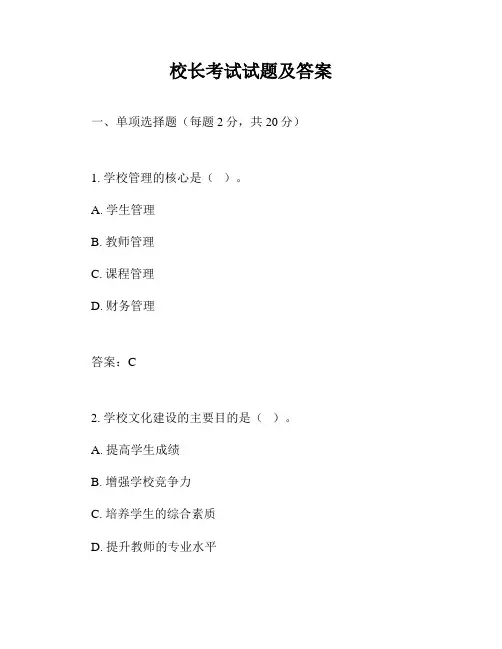 校长考试试题及答案

一、单项选择题（每题 2 分，共 20 分）

1. 学校管理的核心是（ ）。

A. 学生管理

B. 教师管理

C. 课程管理

D. 财务管理

答案：C

2. 学校文化建设的主要目的是（ ）。

A. 提高学生成绩

B. 增强学校竞争力

C. 培养学生的综合素质

D. 提升教师的专业水平